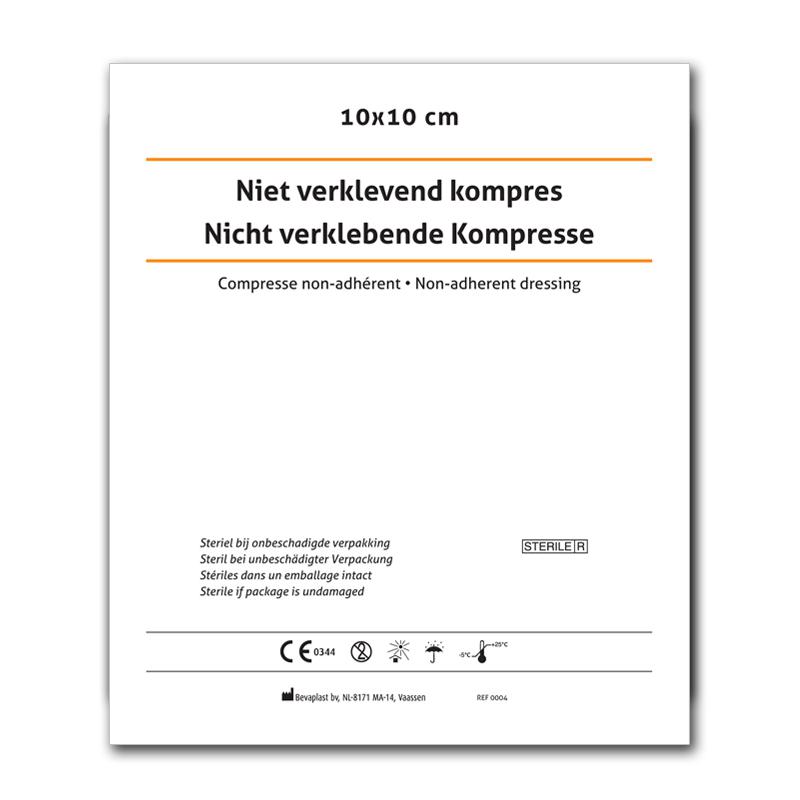 10x10 cm

Niet verklevend kompres
Nicht verklebende Kompresse

Compresse non-adhérent • Non-adherent dressing

Steriel bij onbeschadigde verpakking
Steril bei unbeschädigter Verpackung
Stériles dans un emballage intact
Sterile if package is undamaged

STERILE R

CE 0344

-5°C +25°C

Bevaplast bv, NL-8171 MA-14, Vaassen

REF 0004